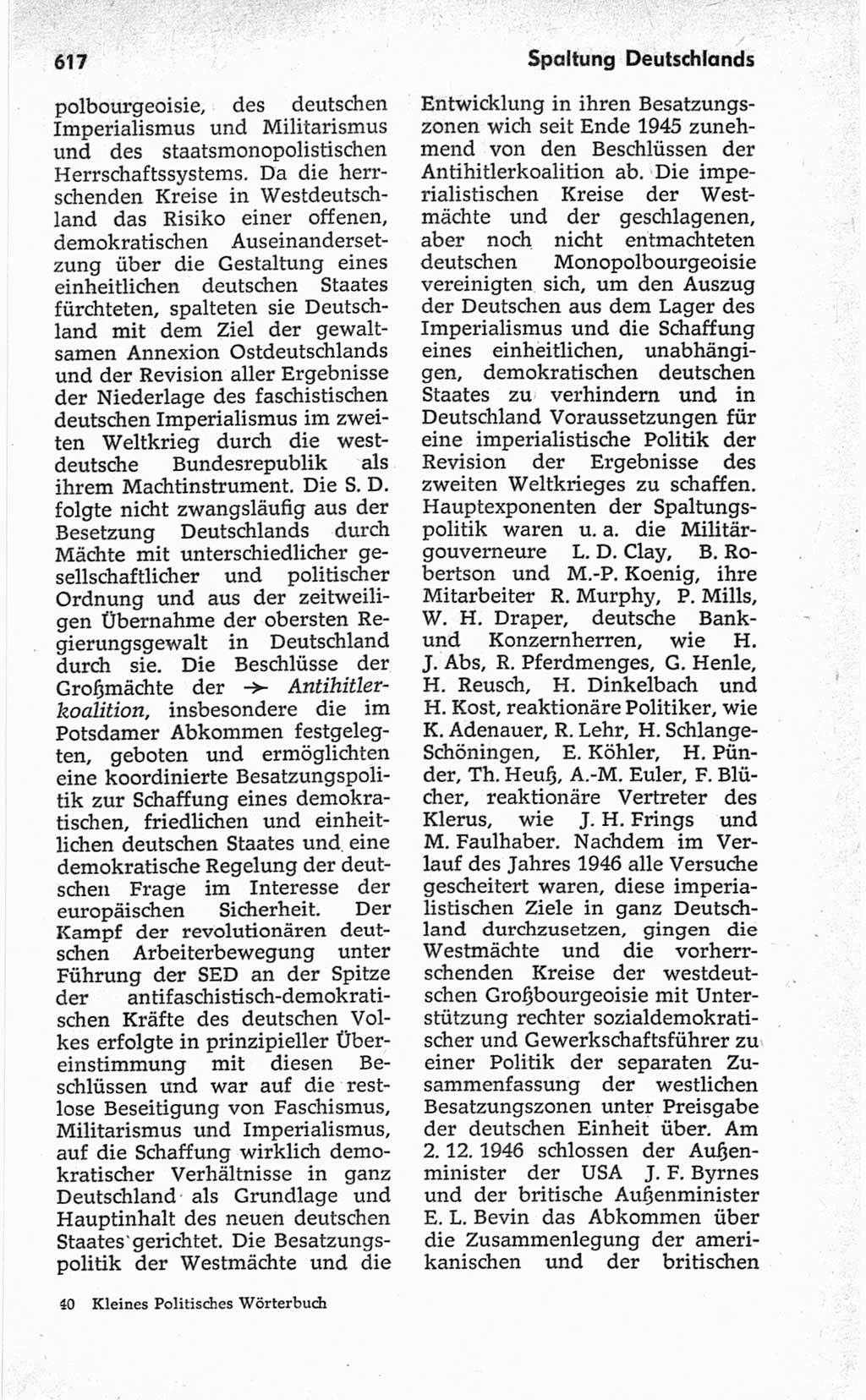 617

Spaltung Deutschlands

polbourgeoisie, des deutschen Imperialismus und Militarismus und des staatsmonopolistischen Herrschaftssystems. Da die herrschenden Kreise in Westdeutschland das Risiko einer offenen, demokratischen Auseinandersetzung über die Gestaltung eines einheitlichen deutschen Staates fürchteten, spalteten sie Deutschland mit dem Ziel der gewaltsamen Annexion Ostdeutschlands und der Revision aller Ergebnisse der Niederlage des faschistischen deutschen Imperialismus im zweiten Weltkrieg durch die westdeutsche Bundesrepublik als ihrem Machtinstrument. Die S. D. folgte nicht zwangsläufig aus der Besetzung Deutschlands durch Mächte mit unterschiedlicher gesellschaftlicher und politischer Ordnung und aus der zeitweiligen Übernahme der obersten Regierungsgewalt in Deutschland durch sie. Die Beschlüsse der Großmächte der → Antihitlerkoalition, insbesondere die im Potsdamer Abkommen festgelegten, geboten und ermöglichten eine koordinierte Besatzungspolitik zur Schaffung eines demokratischen, friedlichen und einheitlichen deutschen Staates und eine demokratische Regelung der deutschen Frage im Interesse der europäischen Sicherheit. Der Kampf der revolutionären deutschen Arbeiterbewegung unter Führung der SED an der Spitze der antifaschistisch-demokratischen Kräfte des deutschen Volkes erfolgte in prinzipieller Übereinstimmung mit diesen Beschlüssen und war auf die restlose Beseitigung von Faschismus, Militarismus und Imperialismus, auf die Schaffung wirklich demokratischer Verhältnisse in ganz Deutschland als Grundlage und Hauptinhalt des neuen deutschen Staates gerichtet. Die Besatzungspolitik der Westmächte und die Entwicklung in ihren Besatzungszonen wich seit Ende 1945 zunehmend von den Beschlüssen der Antihitlerkoalition ab. Die imperialistischen Kreise der Westmächte und der geschlagenen, aber noch nicht entmachteten deutschen Monopolbourgeoisie vereinigten sich, um den Auszug der Deutschen aus dem Lager des Imperialismus und die Schaffung eines einheitlichen, unabhängigen, demokratischen deutschen Staates zu verhindern und in Deutschland Voraussetzungen für eine imperialistische Politik der Revision der Ergebnisse des zweiten Weltkrieges zu schaffen. Hauptexponenten der Spaltungspolitik waren u. a. die Militärgouverneure L. D. Clay, B. Robertson und M.-P. Koenig, ihre Mitarbeiter R. Murphy, P. Mills, W. H. Draper, deutsche Bank- und Konzernherren, wie H. J. Abs, R. Pferdmenges, G. Henle, H. Reusch, H. Dinkelbach und H. Kost, reaktionäre Politiker, wie K. Adenauer, R. Lehr, H. Schlange-Schöningen, E. Köhler, H. Pünder, Th. Heuß, A.-M. Euler, F. Blücher, reaktionäre Vertreter des Klerus, wie J. H. Frings und M. Faulhaber. Nachdem im Verlauf des Jahres 1946 alle Versuche gescheitert waren, diese imperialistischen Ziele in ganz Deutschland durchzusetzen, gingen die Westmächte und die vorherrschenden Kreise der westdeutschen Großbourgeoisie mit Unterstützung rechter sozialdemokratischer und Gewerkschaftsführer zu einer Politik der separaten Zusammenfassung der westlichen Besatzungszonen unter Preisgabe der deutschen Einheit über. Am 2. 12. 1946 schlossen der Außenminister der USA J. F. Byrnes und der britische Außenminister E. L. Bevin das Abkommen über die Zusammenlegung der amerikanischen und der britischen

40 Kleines Politisches Wörterbuch